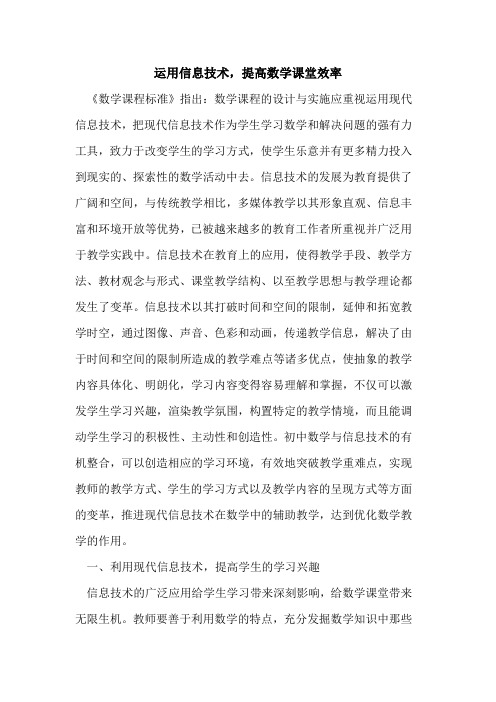 运用信息技术，提高数学课堂效率

《数学课程标准》指出：数学课程的设计与实施应重视运用现代信息技术，把现代信息技术作为学生学习数学和解决问题的强有力工具，致力于改变学生的学习方式，使学生乐意并有更多精力投入到现实的、探索性的数学活动中去。信息技术的发展为教育提供了广阔和空间，与传统教学相比，多媒体教学以其形象直观、信息丰富和环境开放等优势，已被越来越多的教育工作者所重视并广泛用于教学实践中。信息技术在教育上的应用，使得教学手段、教学方法、教材观念与形式、课堂教学结构、以至教学思想与教学理论都发生了变革。信息技术以其打破时间和空间的限制，延伸和拓宽教学时空，通过图像、声音、色彩和动画，传递教学信息，解决了由于时间和空间的限制所造成的教学难点等诸多优点，使抽象的教学内容具体化、明朗化，学习内容变得容易理解和掌握，不仅可以激发学生学习兴趣，渲染教学氛围，构置特定的教学情境，而且能调动学生学习的积极性、主动性和创造性。初中数学与信息技术的有机整合，可以创造相应的学习环境，有效地突破教学重难点，实现教师的教学方式、学生的学习方式以及教学内容的呈现方式等方面的变革，推进现代信息技术在数学中的辅助教学，达到优化数学教学的作用。

一、利用现代信息技术，提高学生的学习兴趣

信息技术的广泛应用给学生学习带来深刻影响，给数学课堂带来无限生机。教师要善于利用数学的特点，充分发掘数学知识中那些